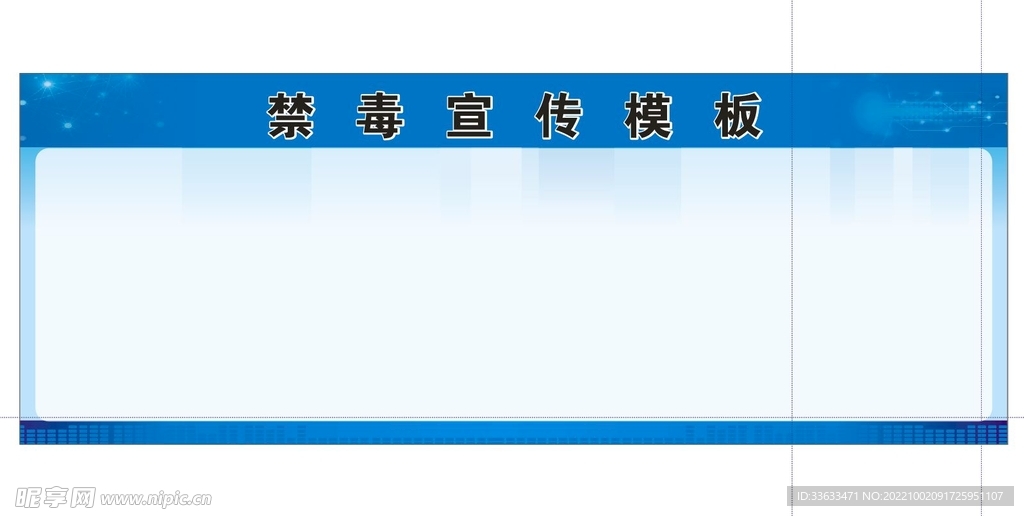 禁毒宣传模板

昵享网 www.nipic.cn

ID:33633471 NO:20221002091725951107